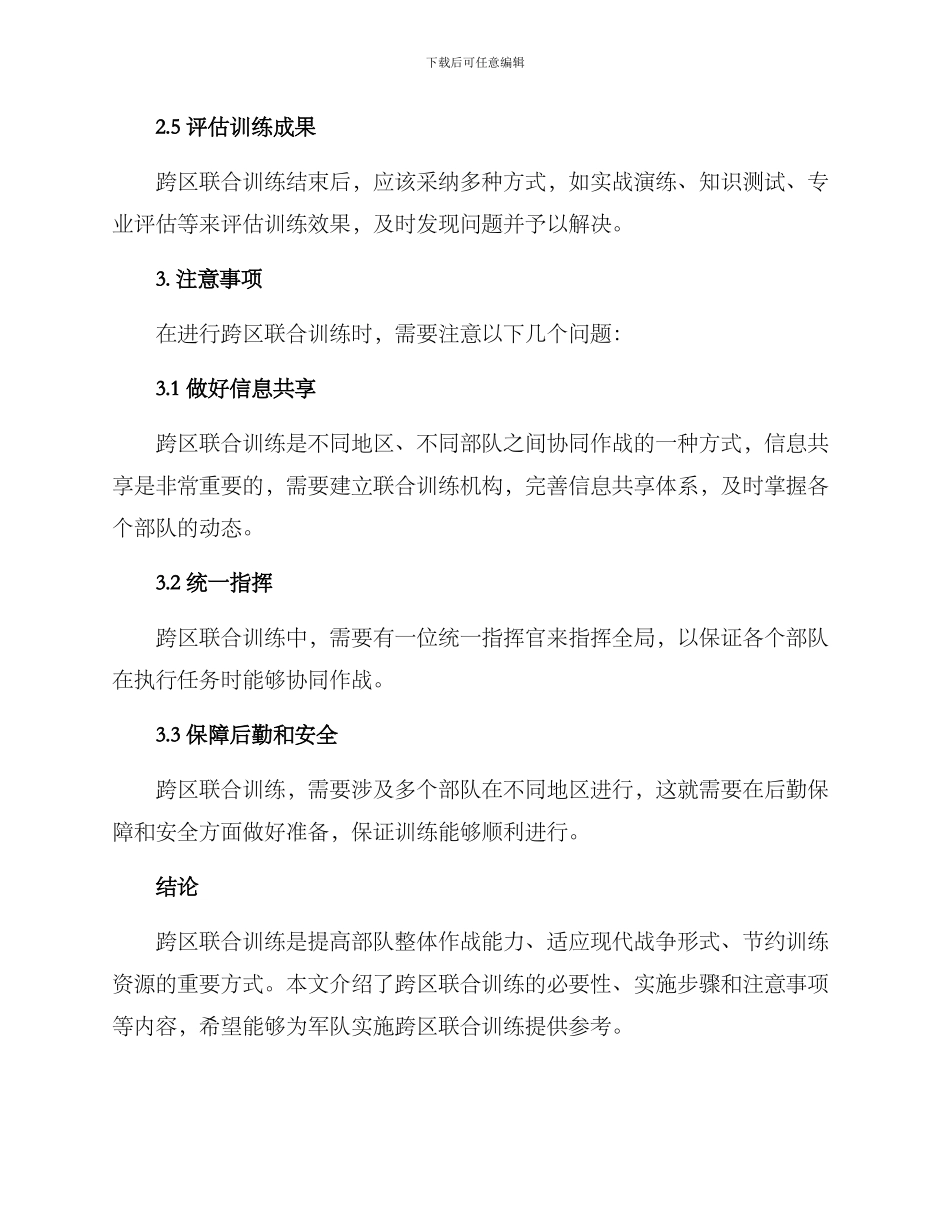 下载后可任意编辑

2.5 评估训练成果

跨区联合训练结束后，应该采纳多种方式，如实战演练、知识测试、专业评估等来评估训练效果，及时发现问题并予以解决。

3. 注意事项

在进行跨区联合训练时，需要注意以下几个问题：

3.1 做好信息共享

跨区联合训练是不同地区、不同部队之间协同作战的一种方式，信息共享是非常重要的，需要建立联合训练机构，完善信息共享体系，及时掌握各个部队的动态。

3.2 统一指挥

跨区联合训练中，需要有一位统一指挥官来指挥全局，以保证各个部队在执行任务时能够协同作战。

3.3 保障后勤和安全

跨区联合训练，需要涉及多个部队在不同地区进行，这就需要在后勤保障和安全方面做好准备，保证训练能够顺利进行。

结论

跨区联合训练是提高部队整体作战能力、适应现代战争形式、节约训练资源的重要方式。本文介绍了跨区联合训练的必要性、实施步骤和注意事项等内容，希望能够为军队实施跨区联合训练提供参考。